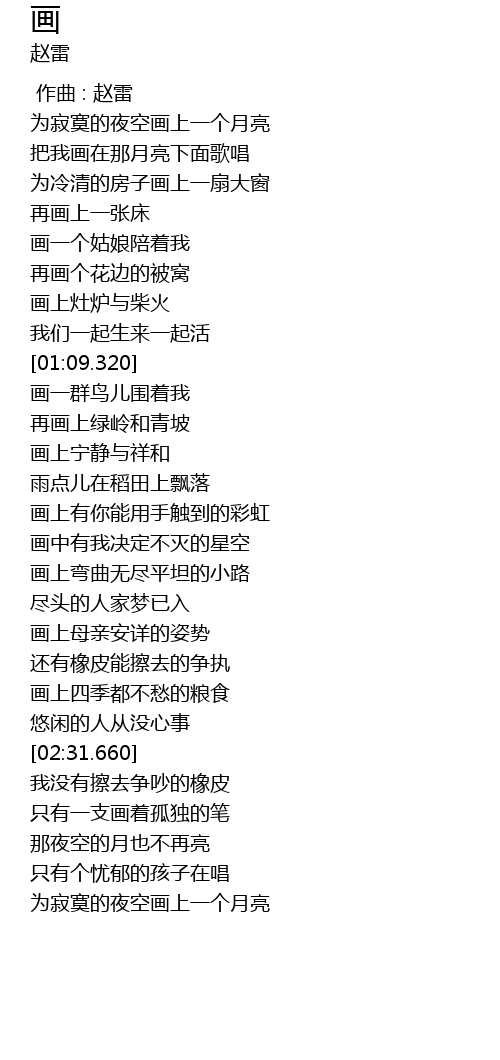 画
赵雷

作曲 : 赵雷
为寂寞的夜空画上一个月亮
把我画在那月亮下面歌唱
为冷清的房子画上一扇大窗
再画上一张床
画一个姑娘陪着我
再画个花边的被窝
画上灶炉与柴火
我们一起生来一起活
[01:09.320]
画一群鸟儿围着我
再画上绿岭和青坡
画上宁静与祥和
雨点儿在稻田上飘落
画上有你能用手触到的彩虹
画中有我决定不灭的星空
画上弯曲无尽平坦的小路
尽头的人家梦已入
画上母亲安详的姿势
还有橡皮能擦去的争执
画上四季都不愁的粮食
悠闲的人从没心事
[02:31.660]
我没有擦去争吵的橡皮
只有一支画着孤独的笔
那夜空的月也不再亮
只有个忧郁的孩子在唱
为寂寞的夜空画上一个月亮